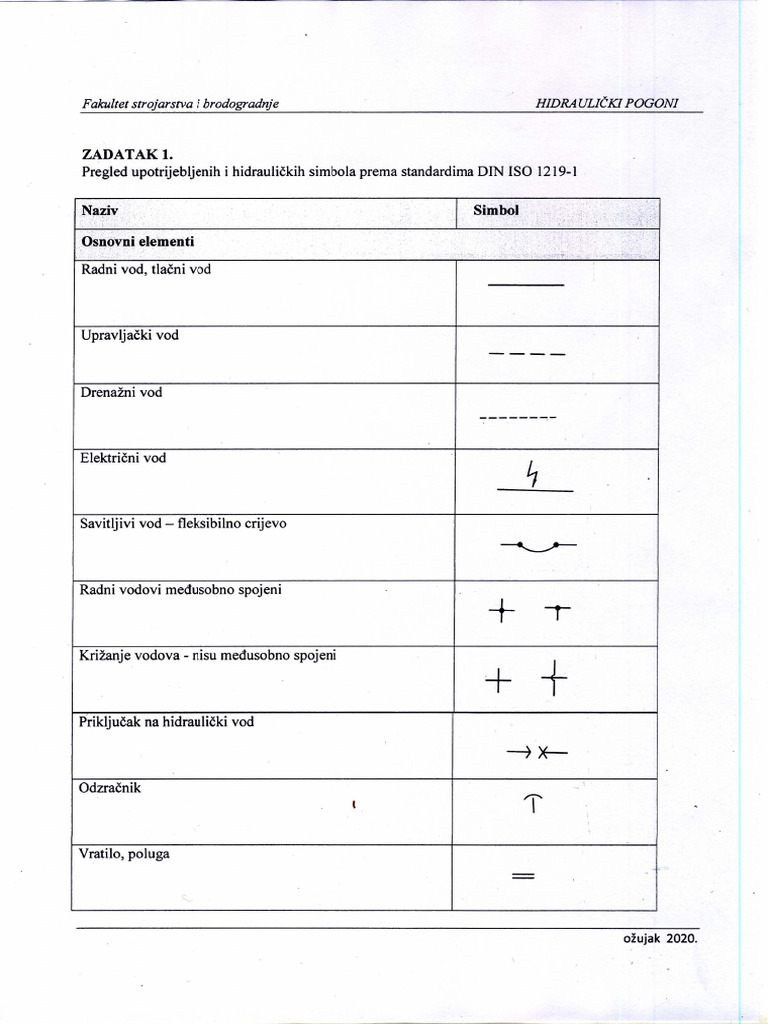 Fakultet strojarstva i brodogradnje HIDRAULIČKI POGONI

ZADATAK 1.
Pregled upotrijebljenih i hidrauličkih simbola prema standardima DIN ISO 1219-1

| Naziv | Simbol |
|---|---|
| Osnovni elementi | |
| Radni vod, tlačni vod | |
| Upravljački vod | |
| Drenažni vod | |
| Električni vod | |
| Savitljivi vod – fleksibilno crijevo | |
| Radni vodovi međusobno spojeni | |
| Križanje vodova - nisu međusobno spojeni | |
| Priključak na hidraulički vod | |
| Odzračnik | |
| Vratilo, poluga | |

ožujak 2020.